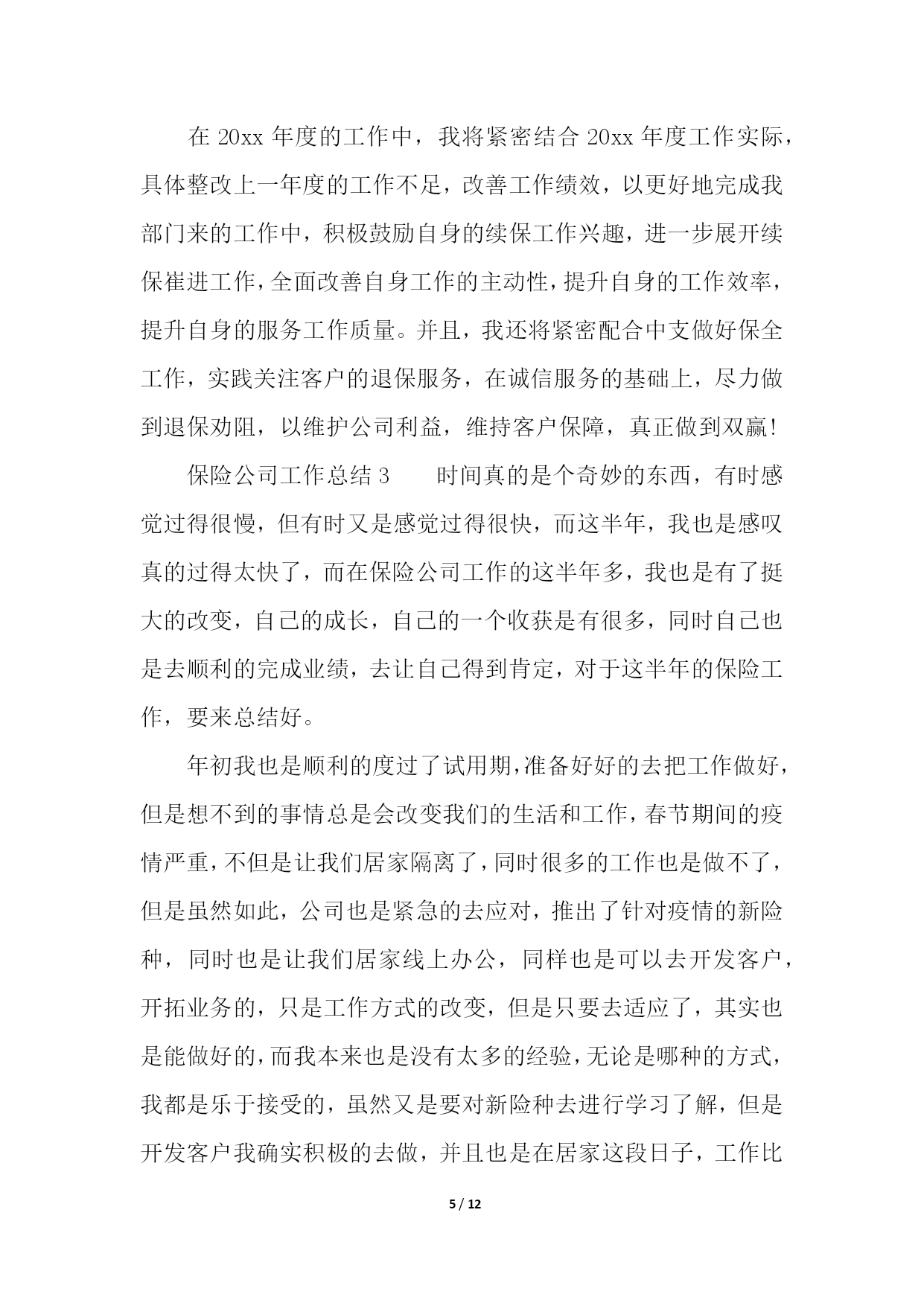 在 20xx 年度的工作中，我将紧密结合 20xx 年度工作实际，具体整改上一年度的工作不足，改善工作绩效，以更好地完成我部门来的工作中，积极鼓励自身的续保工作兴趣，进一步展开续保崔进工作，全面改善自身工作的主动性，提升自身的工作效率，提升自身的服务工作质量。并且，我还将紧密配合中支做好保全工作，实践关注客户的退保服务，在诚信服务的基础上，尽力做到退保劝阻，以维护公司利益，维持客户保障，真正做到双赢！

保险公司工作总结 3　　时间真的是个奇妙的东西，有时感觉过得很慢，但有时又是感觉过得很快，而这半年，我也是感叹真的过得太快了，而在保险公司工作的这半年多，我也是有了挺大的改变，自己的成长，自己的一个收获是有很多，同时自己也是去顺利的完成业绩，去让自己得到肯定，对于这半年的保险工作，要来总结好。

年初我也是顺利的度过了试用期，准备好好的去把工作做好，但是想不到的事情总是会改变我们的生活和工作，春节期间的疫情严重，不但是让我们居家隔离了，同时很多的工作也是做不了，但是虽然如此，公司也是紧急的去应对，推出了针对疫情的新险种，同时也是让我们居家线上办公，同样也是可以去开发客户，开拓业务的，只是工作方式的改变，但是只要去适应了，其实也是能做好的，而我本来也是没有太多的经验，无论是哪种的方式，我都是乐于接受的，虽然又是要对新险种去进行学习了解，但是开发客户我确实积极的去做，并且也是在居家这段日子，工作比

5 / 12